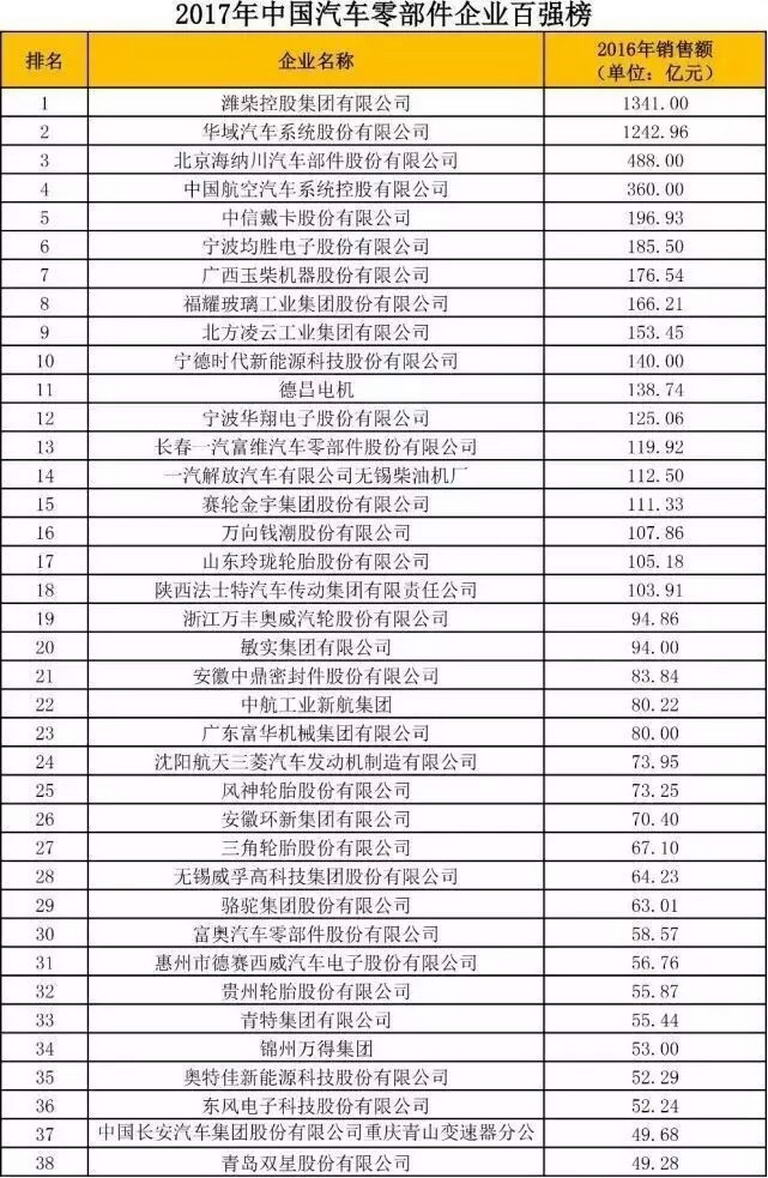 2017年中国汽车零部件企业百强榜

| 排名 | 企业名称 | 2016年销售额（单位：亿元） |
|---|---|---|
| 1 | 潍柴控股集团有限公司 | 1341.00 |
| 2 | 华域汽车系统股份有限公司 | 1242.96 |
| 3 | 北京海纳川汽车部件股份有限公司 | 488.00 |
| 4 | 中国航空汽车系统控股有限公司 | 360.00 |
| 5 | 中信戴卡股份有限公司 | 196.93 |
| 6 | 宁波均胜电子股份有限公司 | 185.50 |
| 7 | 广西玉柴机器股份有限公司 | 176.54 |
| 8 | 福耀玻璃工业集团股份有限公司 | 166.21 |
| 9 | 北方凌云工业集团有限公司 | 153.45 |
| 10 | 宁德时代新能源科技股份有限公司 | 140.00 |
| 11 | 德昌电机 | 138.74 |
| 12 | 宁波华翔电子股份有限公司 | 125.06 |
| 13 | 长春一汽富维汽车零部件股份有限公司 | 119.92 |
| 14 | 一汽解放汽车有限公司无锡柴油机厂 | 112.50 |
| 15 | 赛轮金宇集团股份有限公司 | 111.33 |
| 16 | 万向钱潮股份有限公司 | 107.86 |
| 17 | 山东玲珑轮胎股份有限公司 | 105.18 |
| 18 | 陕西法士特汽车传动集团有限责任公司 | 103.91 |
| 19 | 浙江万丰奥威汽轮股份有限公司 | 94.86 |
| 20 | 敏实集团有限公司 | 94.00 |
| 21 | 安徽中鼎密封件股份有限公司 | 83.84 |
| 22 | 中航工业新航集团 | 80.22 |
| 23 | 广东富华机械集团有限公司 | 80.00 |
| 24 | 沈阳航天三菱汽车发动机制造有限公司 | 73.95 |
| 25 | 风神轮胎股份有限公司 | 73.25 |
| 26 | 安徽环新集团有限公司 | 70.40 |
| 27 | 三角轮胎股份有限公司 | 67.10 |
| 28 | 无锡威孚高科技集团股份有限公司 | 64.23 |
| 29 | 骆驼集团股份有限公司 | 63.01 |
| 30 | 富奥汽车零部件股份有限公司 | 58.57 |
| 31 | 惠州市德赛西威汽车电子股份有限公司 | 56.76 |
| 32 | 贵州轮胎股份有限公司 | 55.87 |
| 33 | 青特集团有限公司 | 55.44 |
| 34 | 锦州万得集团 | 53.00 |
| 35 | 奥特佳新能源科技股份有限公司 | 52.29 |
| 36 | 东风电子科技股份有限公司 | 52.24 |
| 37 | 中国长安汽车集团股份有限公司重庆青山变速器分公 | 49.68 |
| 38 | 青岛双星股份有限公司 | 49.28 |